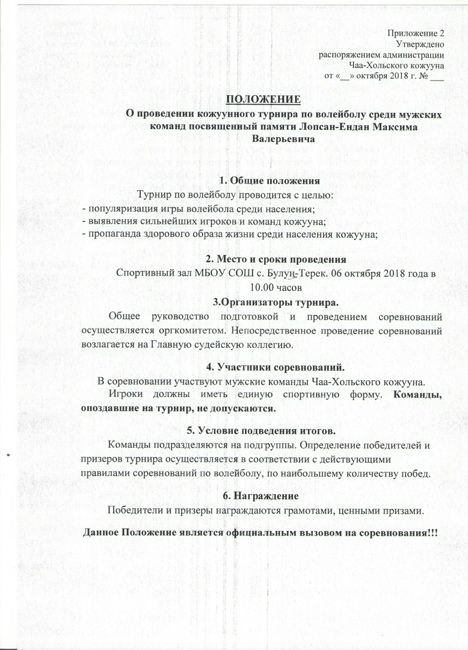 Приложение 2
Утверждено
распоряжением администрации
Чаа-Хольского кожууна
от «__» октября 2018 г. № ___

ПОЛОЖЕНИЕ
О проведении кожуунного турнира по волейболу среди мужских команд посвященный памяти Лопсан-Ендан Максима Валерьевича

1. Общие положения
Турнир по волейболу проводится с целью:
- популяризация игры волейбола среди населения;
- выявления сильнейших игроков и команд кожууна;
- пропаганда здорового образа жизни среди населения кожууна;

2. Место и сроки проведения
Спортивный зал МБОУ СОШ с. Булун-Терек. 06 октября 2018 года в 10.00 часов

3.Организаторы турнира.
Общее руководство подготовкой и проведением соревнований осуществляется оргкомитетом. Непосредственное проведение соревнований возлагается на Главную судейскую коллегию.

4. Участники соревнований.
В соревновании участвуют мужские команды Чаа-Хольского кожууна.
Игроки должны иметь единую спортивную форму. Команды, опоздавшие на турнир, не допускаются.

5. Условие подведения итогов.
Команды подразделяются на подгруппы. Определение победителей и призеров турнира осуществляется в соответствии с действующими правилами соревнований по волейболу, по наибольшему количеству побед.

6. Награждение
Победители и призеры награждаются грамотами, ценными призами.

Данное Положение является официальным вызовом на соревнования!!!